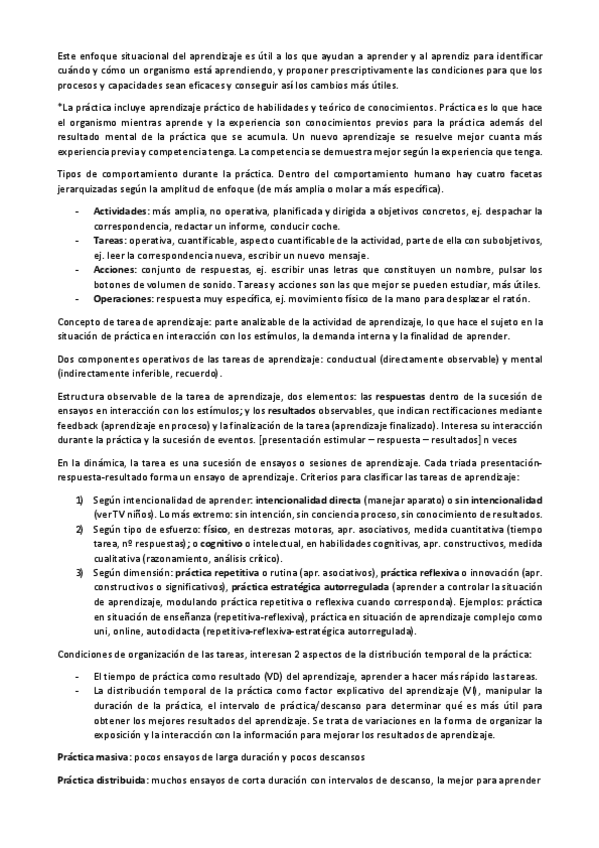 Este enfoque situacional del aprendizaje es útil a los que ayudan a aprender y al aprendiz para identificar cuándo y cómo un organismo está aprendiendo, y proponer prescriptivamente las condiciones para que los procesos y capacidades sean eficaces y conseguir así los cambios más útiles.

*La práctica incluye aprendizaje práctico de habilidades y teórico de conocimientos. Práctica es lo que hace el organismo mientras aprende y la experiencia son conocimientos previos para la práctica además del resultado mental de la práctica que se acumula. Un nuevo aprendizaje se resuelve mejor cuanta más experiencia previa y competencia tenga. La competencia se demuestra mejor según la experiencia que tenga.

Tipos de comportamiento durante la práctica. Dentro del comportamiento humano hay cuatro facetas jerarquizadas según la amplitud de enfoque (de más amplia o molar a más específica).

- **Actividades**: más amplia, no operativa, planificada y dirigida a objetivos concretos, ej. despachar la correspondencia, redactar un informe, conducir coche.
- **Tareas**: operativa, cuantificable, aspecto cuantificable de la actividad, parte de ella con subobjetivos, ej. leer la correspondencia nueva, escribir un nuevo mensaje.
- **Acciones**: conjunto de respuestas, ej. escribir unas letras que constituyen un nombre, pulsar los botones de volumen de sonido. Tareas y acciones son las que mejor se pueden estudiar, más útiles.
- **Operaciones**: respuesta muy específica, ej. movimiento físico de la mano para desplazar el ratón.

Concepto de tarea de aprendizaje: parte analizable de la actividad de aprendizaje, lo que hace el sujeto en la situación de práctica en interacción con los estímulos, la demanda interna y la finalidad de aprender.

Dos componentes operativos de las tareas de aprendizaje: conductual (directamente observable) y mental (indirectamente inferible, recuerdo).

Estructura observable de la tarea de aprendizaje, dos elementos: las **respuestas** dentro de la sucesión de ensayos en interacción con los estímulos; y los **resultados** observables, que indican rectificaciones mediante feedback (aprendizaje en proceso) y la finalización de la tarea (aprendizaje finalizado). Interesa su interacción durante la práctica y la sucesión de eventos. [presentación estimular – respuesta – resultados] n veces

En la dinámica, la tarea es una sucesión de ensayos o sesiones de aprendizaje. Cada triada presentación-respuesta-resultado forma un ensayo de aprendizaje. Criterios para clasificar las tareas de aprendizaje:

1) Según intencionalidad de aprender: **intencionalidad directa** (manejar aparato) o **sin intencionalidad** (ver TV niños). Lo más extremo: sin intención, sin conciencia proceso, sin conocimiento de resultados.
2) Según tipo de esfuerzo: **físico**, en destrezas motoras, apr. asociativos, medida cuantitativa (tiempo tarea, nº respuestas); o **cognitivo** o intelectual, en habilidades cognitivas, apr. constructivos, medida cualitativa (razonamiento, análisis crítico).
3) Según dimensión: **práctica repetitiva** o rutina (apr. asociativos), **práctica reflexiva** o innovación (apr. constructivos o significativos), **práctica estratégica autorregulada** (aprender a controlar la situación de aprendizaje, modulando práctica repetitiva o reflexiva cuando corresponda). Ejemplos: práctica en situación de enseñanza (repetitiva-reflexiva), práctica en situación de aprendizaje complejo como uni, online, autodidacta (repetitiva-reflexiva-estratégica autorregulada).

Condiciones de organización de las tareas, interesan 2 aspectos de la distribución temporal de la práctica:

- El tiempo de práctica como resultado (VD) del aprendizaje, aprender a hacer más rápido las tareas.
- La distribución temporal de la práctica como factor explicativo del aprendizaje (VI), manipular la duración de la práctica, el intervalo de práctica/descanso para determinar qué es más útil para obtener los mejores resultados del aprendizaje. Se trata de variaciones en la forma de organizar la exposición y la interacción con la información para mejorar los resultados de aprendizaje.

**Práctica masiva**: pocos ensayos de larga duración y pocos descansos

**Práctica distribuida**: muchos ensayos de corta duración con intervalos de descanso, la mejor para aprender